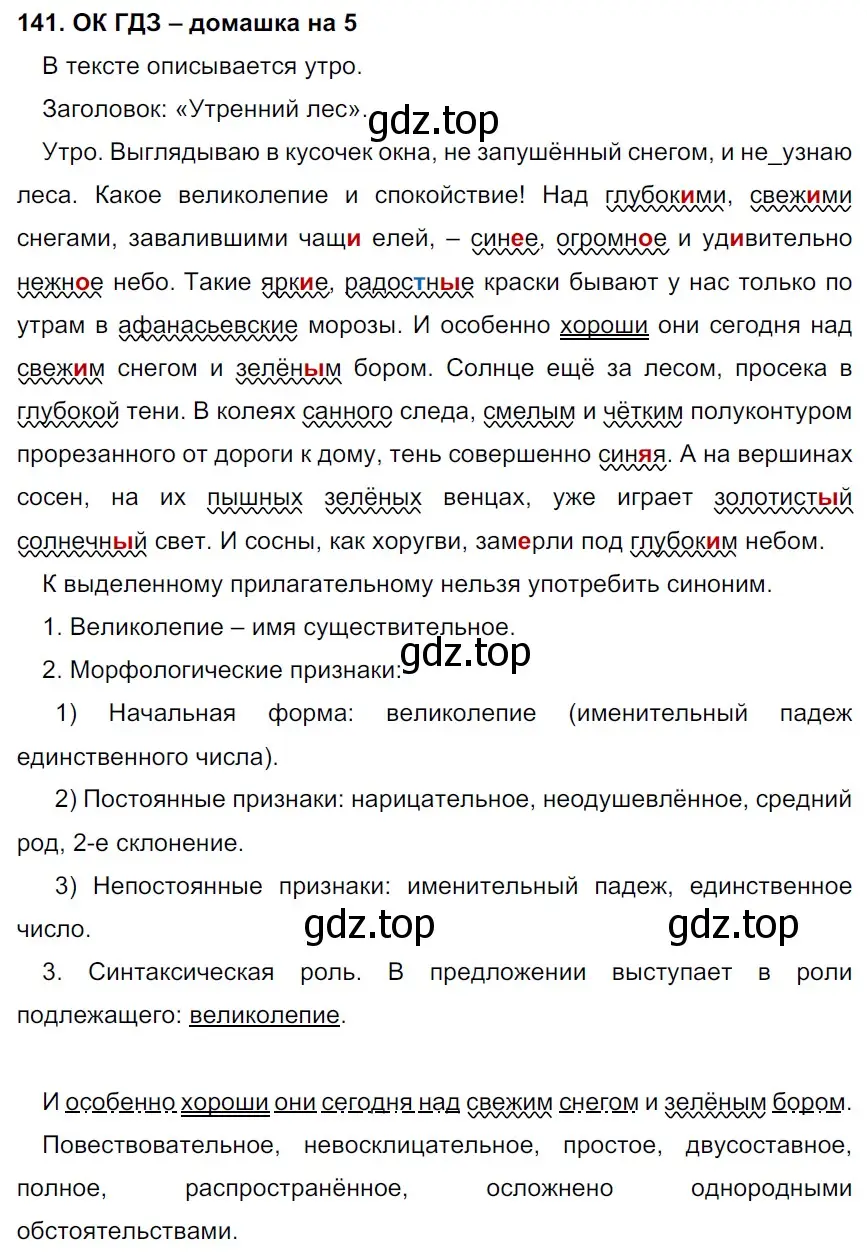 141. ОК ГДЗ – домашка на 5

В тексте описывается утро.

Заголовок: «Утренний лес».

gdz.top

Утро. Выглядываю в кусочек окна, не запушённый снегом, и не_узнаю леса. Какое великолепие и спокойствие! Над глубокими, свежими снегами, завалившими чащи елей, – синее, огромное и удивительно нежное небо. Такие яркие, радостные краски бывают у нас только по утрам в афанасьевские морозы. И особенно хороши они сегодня над свежим снегом и зелёным бором. Солнце ещё за лесом, просека в глубокой тени. В колеях санного следа, смелым и чётким полуконтуром прорезанного от дороги к дому, тень совершенно синяя. А на вершинах сосен, на их пышных зелёных венцах, уже играет золотистый солнечный свет. И сосны, как хоругви, замерли под глубоким небом.

К выделенному прилагательному нельзя употребить синоним.

1. Великолепие – имя существительное.

2. Морфологические признаки:

gdz.top

1) Начальная форма: великолепие (именительный падеж единственного числа).

2) Постоянные признаки: нарицательное, неодушевлённое, средний род, 2-е склонение.

3) Непостоянные признаки: именительный падеж, единственное число.

gdz.top gdz.top

3. Синтаксическая роль. В предложении выступает в роли подлежащего: великолепие.

И особенно хороши они сегодня над свежим снегом и зелёным бором.

Повествовательное, невосклицательное, простое, двусоставное, полное, распространённое, осложнено однородными обстоятельствами.